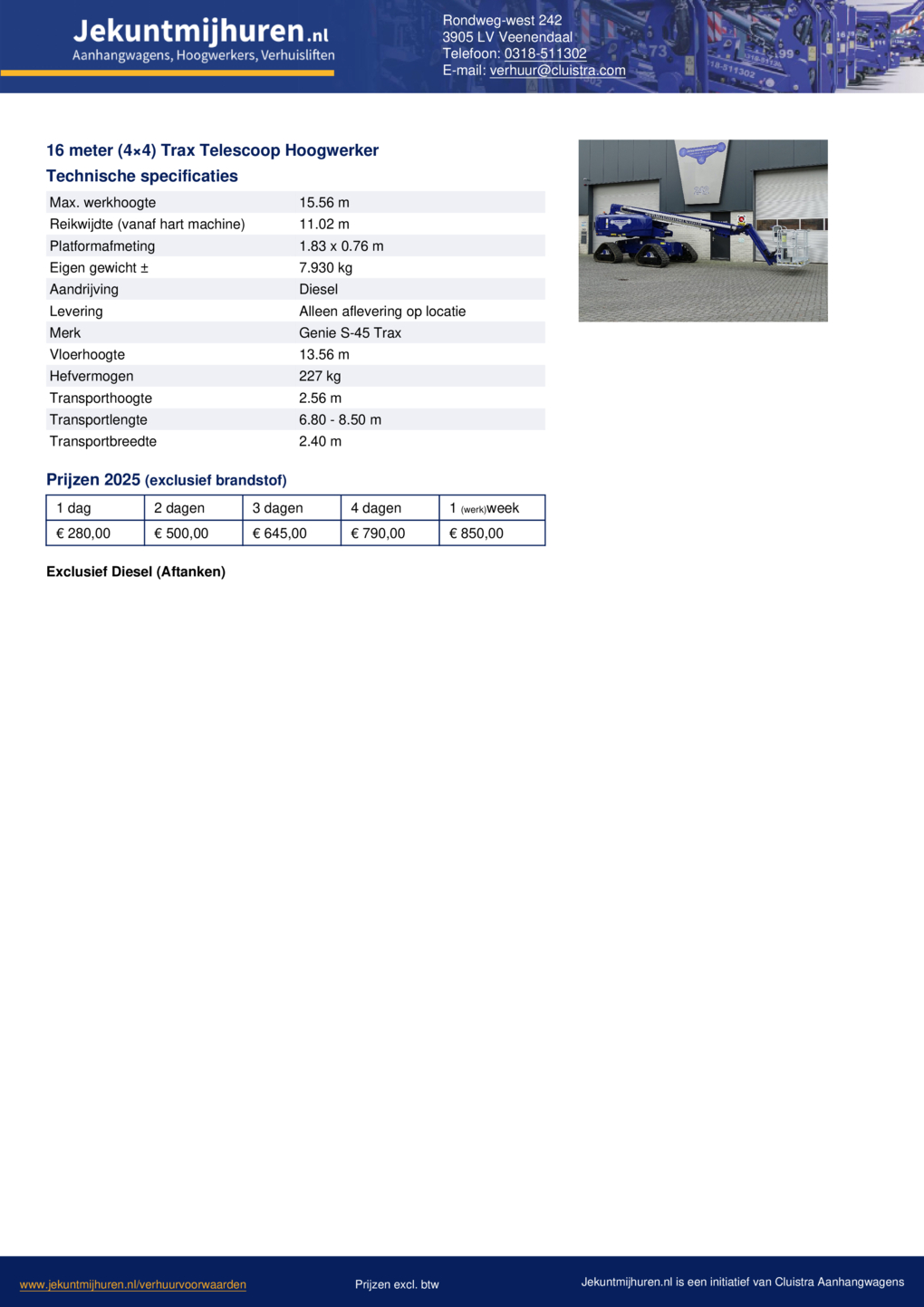 Jekuntmijhuren.nl
Aanhangwagens, Hoogwerkers, Verhuisliften

Rondweg-west 242
3905 LV Veenendaal
Telefoon: 0318-511302
E-mail: verhuur@cluistra.com

16 meter (4×4) Trax Telescoop Hoogwerker
Technische specificaties

| | |
|---|---|
| Max. werkhoogte | 15.56 m |
| Reikwijdte (vanaf hart machine) | 11.02 m |
| Platformafmeting | 1.83 x 0.76 m |
| Eigen gewicht ± | 7.930 kg |
| Aandrijving | Diesel |
| Levering | Alleen aflevering op locatie |
| Merk | Genie S-45 Trax |
| Vloerhoogte | 13.56 m |
| Hefvermogen | 227 kg |
| Transporthoogte | 2.56 m |
| Transportlengte | 6.80 - 8.50 m |
| Transportbreedte | 2.40 m |

Prijzen 2025 (exclusief brandstof)

| 1 dag | 2 dagen | 3 dagen | 4 dagen | 1 (werk)week |
|---|---|---|---|---|
| € 280,00 | € 500,00 | € 645,00 | € 790,00 | € 850,00 |

Exclusief Diesel (Aftanken)

www.jekuntmijhuren.nl/verhuurvoorwaarden
Prijzen excl. btw
Jekuntmijhuren.nl is een initiatief van Cluistra Aanhangwagens